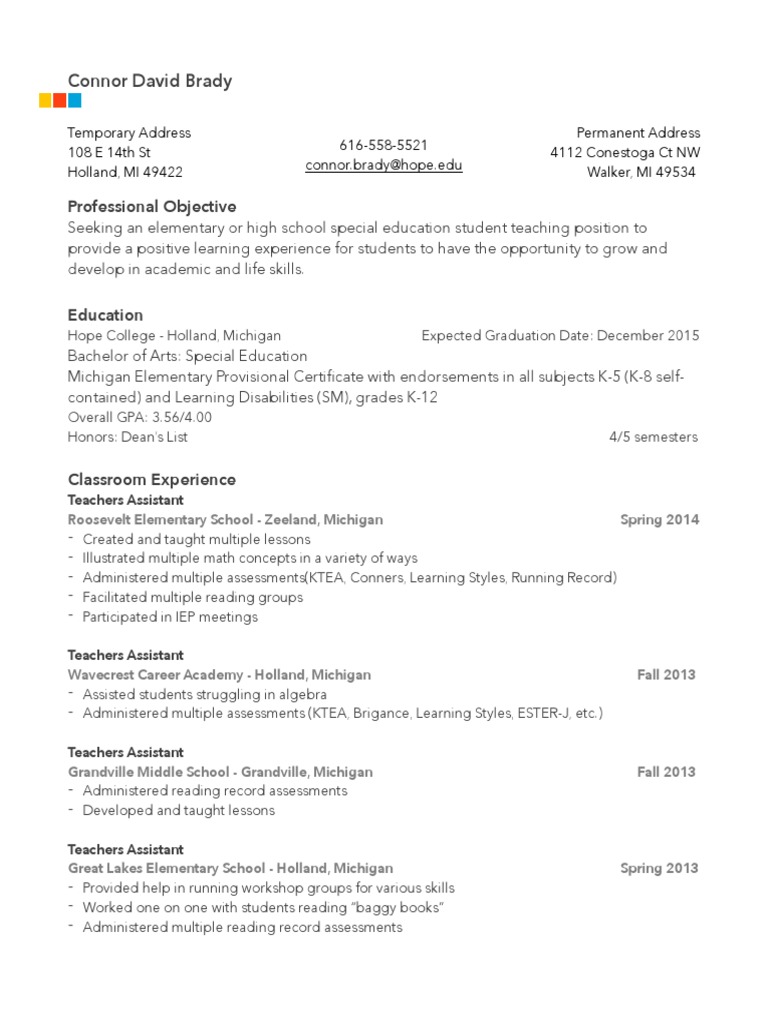 Connor David Brady

Temporary Address
108 E 14th St
Holland, MI 49422

616-558-5521
connor.brady@hope.edu

Permanent Address
4112 Conestoga Ct NW
Walker, MI 49534

Professional Objective
Seeking an elementary or high school special education student teaching position to provide a positive learning experience for students to have the opportunity to grow and develop in academic and life skills.

Education
Hope College - Holland, Michigan Expected Graduation Date: December 2015
Bachelor of Arts: Special Education
Michigan Elementary Provisional Certificate with endorsements in all subjects K-5 (K-8 self-contained) and Learning Disabilities (SM), grades K-12
Overall GPA: 3.56/4.00
Honors: Dean's List 4/5 semesters

Classroom Experience
Teachers Assistant
Roosevelt Elementary School - Zeeland, Michigan Spring 2014
- Created and taught multiple lessons
- Illustrated multiple math concepts in a variety of ways
- Administered multiple assessments(KTEA, Conners, Learning Styles, Running Record)
- Facilitated multiple reading groups
- Participated in IEP meetings

Teachers Assistant
Wavecrest Career Academy - Holland, Michigan Fall 2013
- Assisted students struggling in algebra
- Administered multiple assessments (KTEA, Brigance, Learning Styles, ESTER-J, etc.)

Teachers Assistant
Grandville Middle School - Grandville, Michigan Fall 2013
- Administered reading record assessments
- Developed and taught lessons

Teachers Assistant
Great Lakes Elementary School - Holland, Michigan Spring 2013
- Provided help in running workshop groups for various skills
- Worked one on one with students reading "baggy books"
- Administered multiple reading record assessments